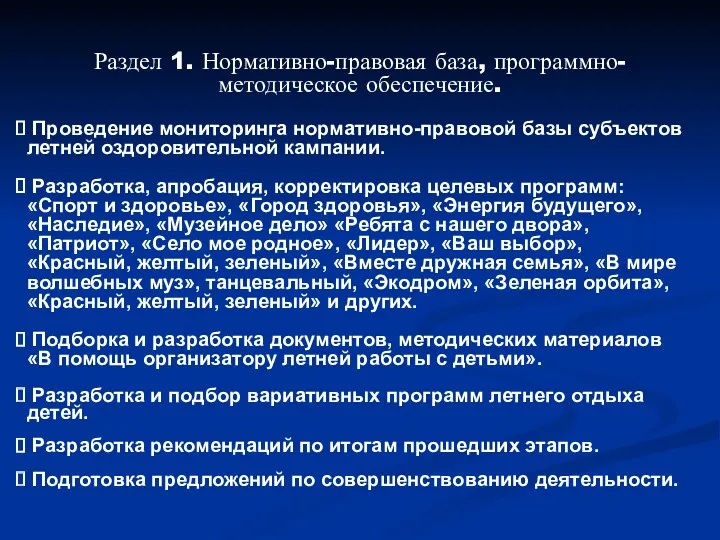 Раздел 1. Нормативно-правовая база, программно-методическое обеспечение.

 Проведение мониторинга нормативно-правовой базы субъектов летней оздоровительной кампании.

 Разработка, апробация, корректировка целевых программ: «Спорт и здоровье», «Город здоровья», «Энергия будущего», «Наследие», «Музейное дело» «Ребята с нашего двора», «Патриот», «Село мое родное», «Лидер», «Ваш выбор», «Красный, желтый, зеленый», «Вместе дружная семья», «В мире волшебных муз», танцевальный, «Экодром», «Зеленая орбита», «Красный, желтый, зеленый» и других.

 Подборка и разработка документов, методических материалов «В помощь организатору летней работы с детьми».

 Разработка и подбор вариативных программ летнего отдыха детей.

 Разработка рекомендаций по итогам прошедших этапов.

 Подготовка предложений по совершенствованию деятельности.